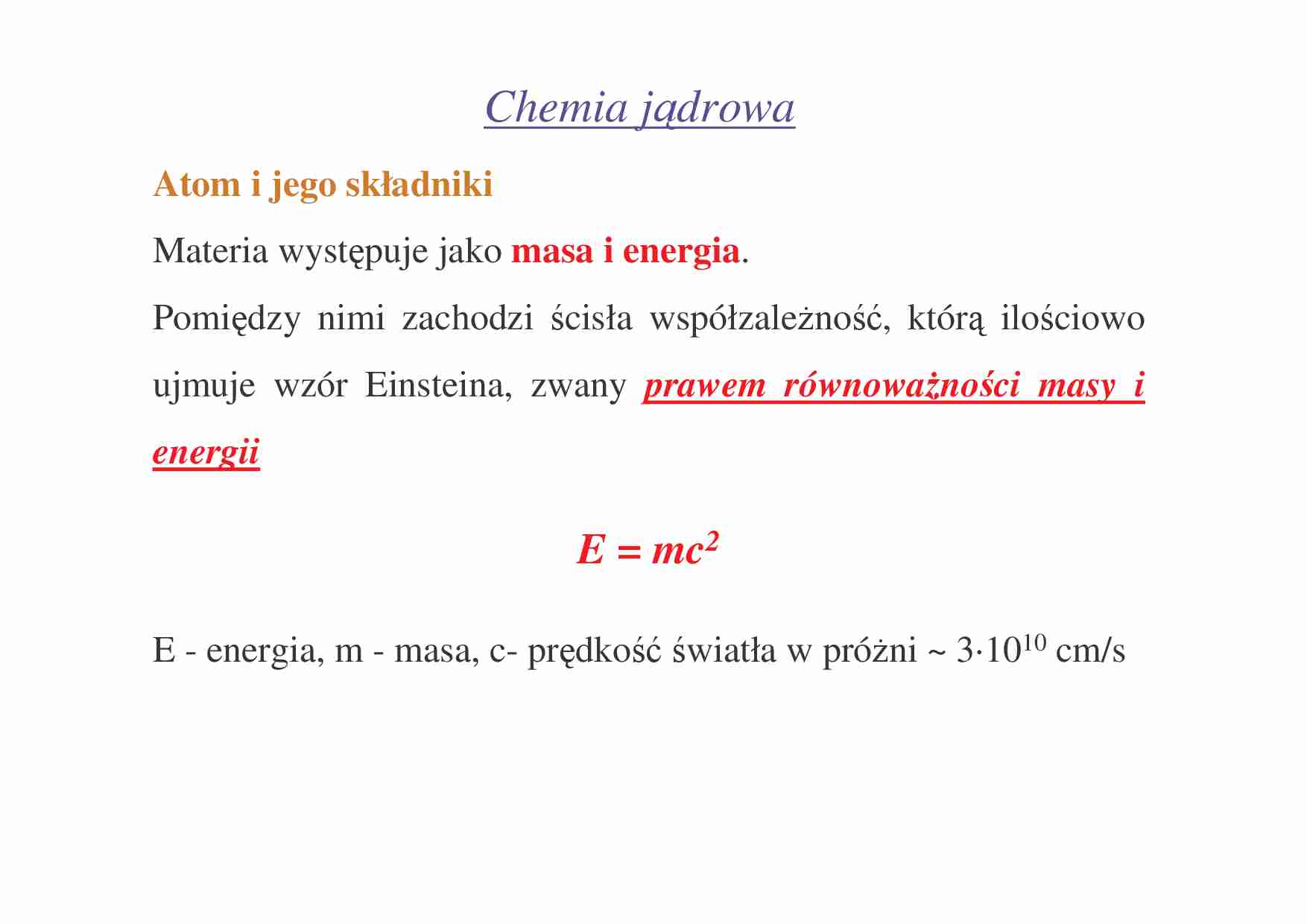 Chemia jądrowa

Atom i jego składniki

Materia występuje jako masa i energia.

Pomiędzy nimi zachodzi ścisła współzależność, którą ilościowo ujmuje wzór Einsteina, zwany prawem równoważności masy i energii

$E = mc^2$

E - energia, m - masa, c- prędkość światła w próżni ~ $3 \cdot 10^{10}$ cm/s